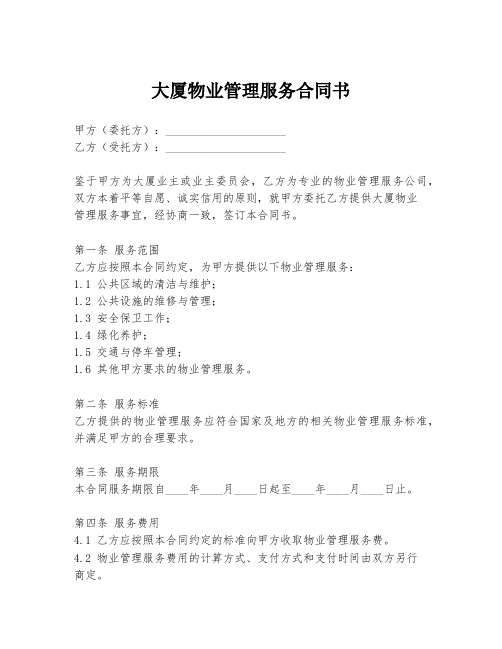 大厦物业管理服务合同书

甲方（委托方）：____________________
乙方（受托方）：____________________

鉴于甲方为大厦业主或业主委员会，乙方为专业的物业管理服务公司，双方本着平等自愿、诚实信用的原则，就甲方委托乙方提供大厦物业管理服务事宜，经协商一致，签订本合同书。

第一条 服务范围
乙方应按照本合同约定，为甲方提供以下物业管理服务：
1.1 公共区域的清洁与维护；
1.2 公共设施的维修与管理；
1.3 安全保卫工作；
1.4 绿化养护；
1.5 交通与停车管理；
1.6 其他甲方要求的物业管理服务。

第二条 服务标准
乙方提供的物业管理服务应符合国家及地方的相关物业管理服务标准，并满足甲方的合理要求。

第三条 服务期限
本合同服务期限自____年____月____日起至____年____月____日止。

第四条 服务费用
4.1 乙方应按照本合同约定的标准向甲方收取物业管理服务费。
4.2 物业管理服务费用的计算方式、支付方式和支付时间由双方另行商定。